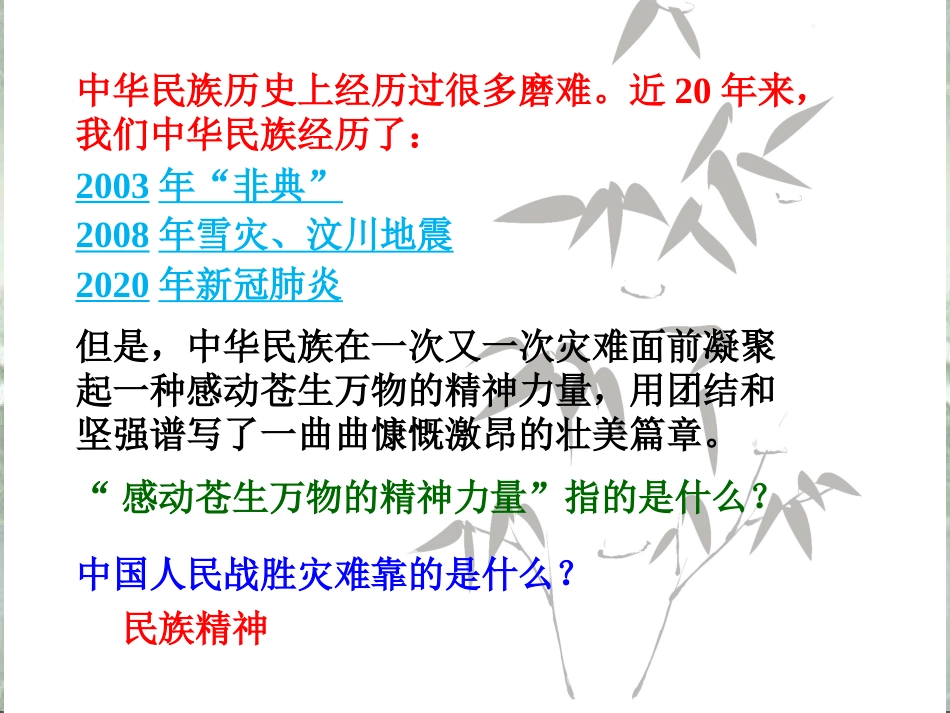 中华民族历史上经历过很多磨难。近 20 年来，我们中华民族经历了：

2003 年“非典”

2008 年雪灾、汶川地震

2020 年新冠肺炎

但是，中华民族在一次又一次灾难面前凝聚起一种感动苍生万物的精神力量，用团结和坚强谱写了一曲曲慷慨激昂的壮美篇章。

“ 感动苍生万物的精神力量”指的是什么？

中国人民战胜灾难靠的是什么？

民族精神